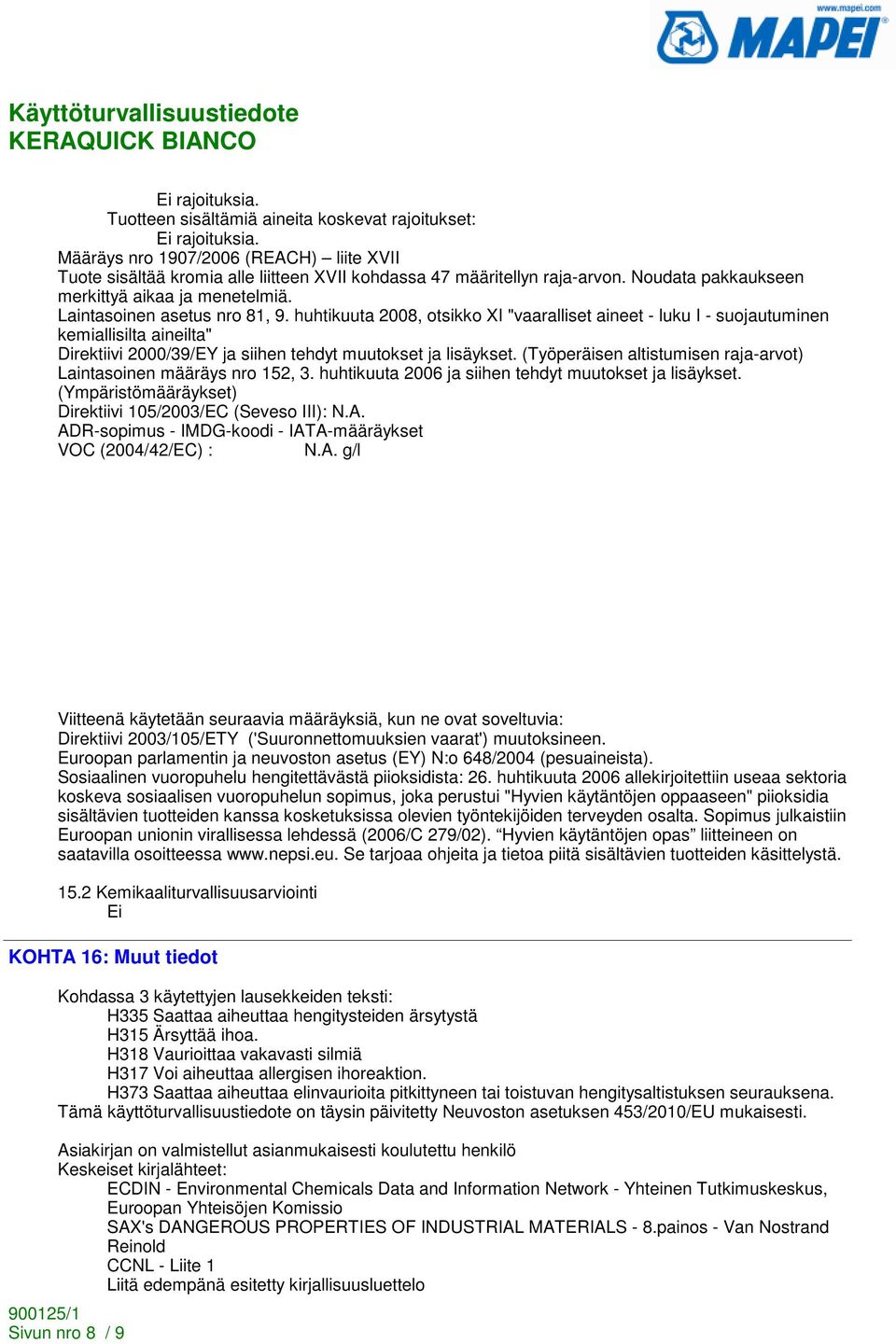 www.mapei.com
MAPEI

Käyttöturvallisuustiedote
KERAQUICK BIANCO

Ei rajoituksia.
Tuotteen sisältämiä aineita koskevat rajoitukset:
Ei rajoituksia.
Määräys nro 1907/2006 (REACH) – liite XVII
Tuote sisältää kromia alle liitteen XVII kohdassa 47 määritellyn raja-arvon. Noudata pakkaukseen merkittyä aikaa ja menetelmiä.
Laintasoinen asetus nro 81, 9. huhtikuuta 2008, otsikko XI "vaaralliset aineet - luku I - suojautuminen kemiallisilta aineilta"
Direktiivi 2000/39/EY ja siihen tehdyt muutokset ja lisäykset. (Työperäisen altistumisen raja-arvot)
Laintasoinen määräys nro 152, 3. huhtikuuta 2006 ja siihen tehdyt muutokset ja lisäykset. (Ympäristömääräykset)
Direktiivi 105/2003/EC (Seveso III): N.A.
ADR-sopimus - IMDG-koodi - IATA-määräykset
VOC (2004/42/EC) : N.A. g/l

Viitteenä käytetään seuraavia määräyksiä, kun ne ovat soveltuvia:
Direktiivi 2003/105/ETY ('Suuronnettomuuksien vaarat') muutoksineen.
Euroopan parlamentin ja neuvoston asetus (EY) N:o 648/2004 (pesuaineista).
Sosiaalinen vuoropuhelu hengitettävästä piioksidista: 26. huhtikuuta 2006 allekirjoitettiin useaa sektoria koskeva sosiaalisen vuoropuhelun sopimus, joka perustui "Hyvien käytäntöjen oppaaseen" piioksidia sisältävien tuotteiden kanssa kosketuksissa olevien työntekijöiden terveyden osalta. Sopimus julkaistiin Euroopan unionin virallisessa lehdessä (2006/C 279/02). “Hyvien käytäntöjen opas” liitteineen on saatavilla osoitteessa www.nepsi.eu. Se tarjoaa ohjeita ja tietoa piitä sisältävien tuotteiden käsittelystä.

15.2 Kemikaaliturvallisuusarviointi
Ei

KOHTA 16: Muut tiedot

Kohdassa 3 käytettyjen lausekkeiden teksti:
H335 Saattaa aiheuttaa hengitysteiden ärsytystä
H315 Ärsyttää ihoa.
H318 Vaurioittaa vakavasti silmiä
H317 Voi aiheuttaa allergisen ihoreaktion.
H373 Saattaa aiheuttaa elinvaurioita pitkittyneen tai toistuvan hengitysaltistuksen seurauksena.
Tämä käyttöturvallisuustiedote on täysin päivitetty Neuvoston asetuksen 453/2010/EU mukaisesti.

Asiakirjan on valmistellut asianmukaisesti koulutettu henkilö
Keskeiset kirjalähteet:
ECDIN - Environmental Chemicals Data and Information Network - Yhteinen Tutkimuskeskus, Euroopan Yhteisöjen Komissio
SAX's DANGEROUS PROPERTIES OF INDUSTRIAL MATERIALS - 8.painos - Van Nostrand Reinold
CCNL - Liite 1
Liitä edempänä esitetty kirjallisuusluettelo

900125/1
Sivun nro 8 / 9